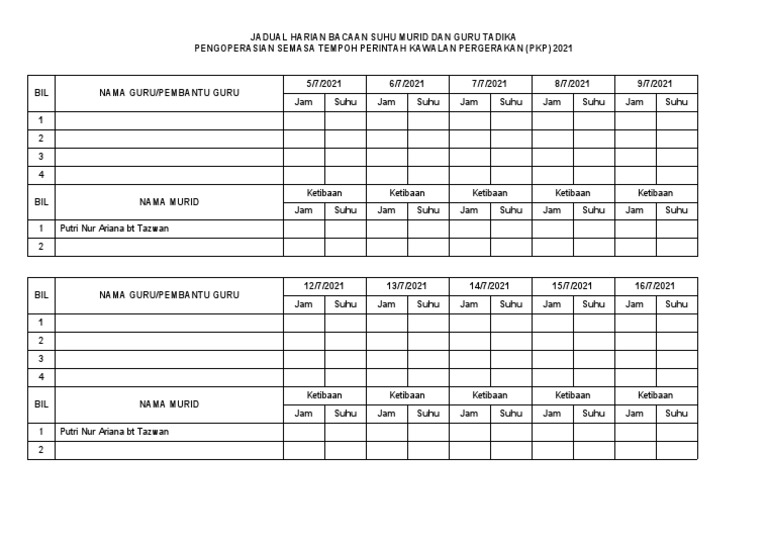 JADUAL HARIAN BACAAN SUHU MURID DAN GURU TADIKA
PENGOPERASIAN SEMASA TEMPOH PERINTAH KAWALAN PERGERAKAN (PKP) 2021

| BIL | NAMA GURU/PEMBANTU GURU | 5/7/2021 | | 6/7/2021 | | 7/7/2021 | | 8/7/2021 | | 9/7/2021 | |
|---|---|---|---|---|---|---|---|---|---|---|---|
| | | Jam | Suhu | Jam | Suhu | Jam | Suhu | Jam | Suhu | Jam | Suhu |
| 1 | | | | | | | | | | | |
| 2 | | | | | | | | | | | |
| 3 | | | | | | | | | | | |
| 4 | | | | | | | | | | | |
| BIL | NAMA MURID | Ketibaan | | Ketibaan | | Ketibaan | | Ketibaan | | Ketibaan | |
| | | Jam | Suhu | Jam | Suhu | Jam | Suhu | Jam | Suhu | Jam | Suhu |
| 1 | Putri Nur Ariana bt Tazwan | | | | | | | | | | |
| 2 | | | | | | | | | | | |

| BIL | NAMA GURU/PEMBANTU GURU | 12/7/2021 | | 13/7/2021 | | 14/7/2021 | | 15/7/2021 | | 16/7/2021 | |
|---|---|---|---|---|---|---|---|---|---|---|---|
| | | Jam | Suhu | Jam | Suhu | Jam | Suhu | Jam | Suhu | Jam | Suhu |
| 1 | | | | | | | | | | | |
| 2 | | | | | | | | | | | |
| 3 | | | | | | | | | | | |
| 4 | | | | | | | | | | | |
| BIL | NAMA MURID | Ketibaan | | Ketibaan | | Ketibaan | | Ketibaan | | Ketibaan | |
| | | Jam | Suhu | Jam | Suhu | Jam | Suhu | Jam | Suhu | Jam | Suhu |
| 1 | Putri Nur Ariana bt Tazwan | | | | | | | | | | |
| 2 | | | | | | | | | | | |